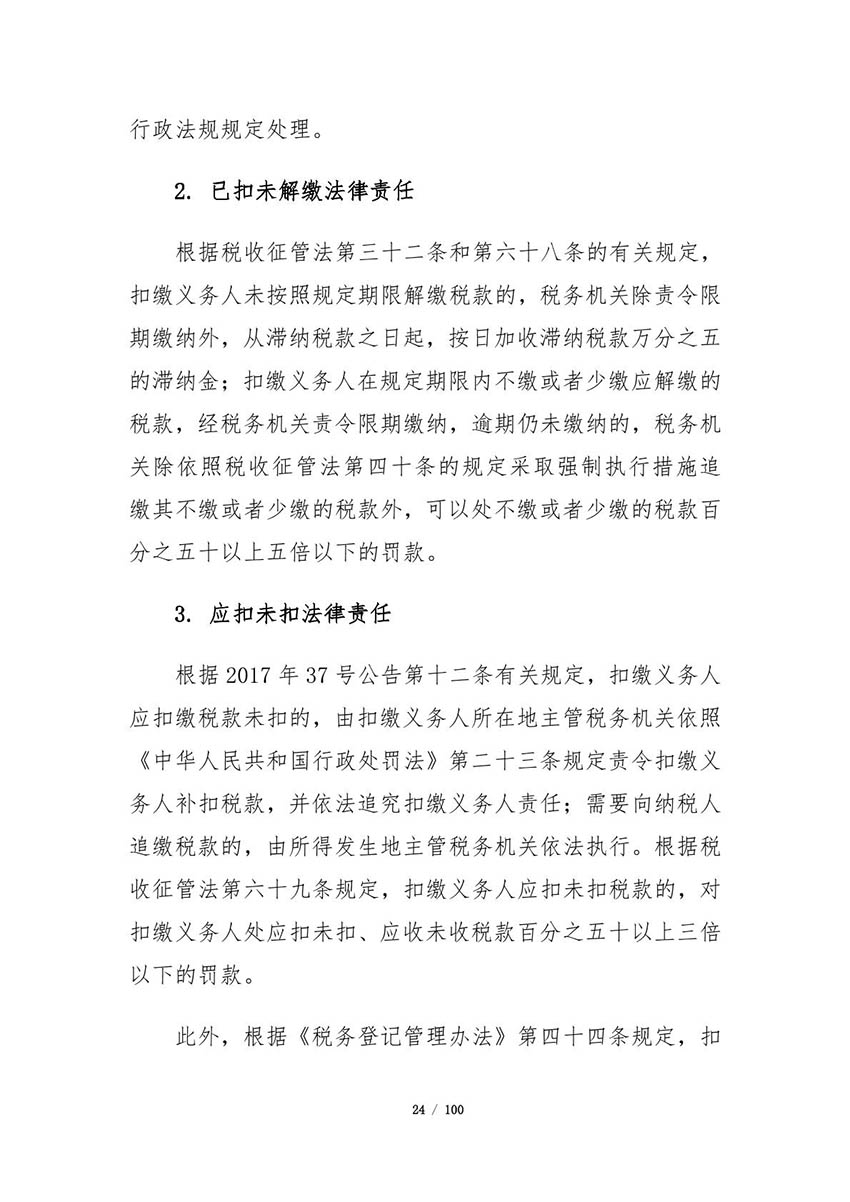 行政法规规定处理。

2. 已扣未解缴法律责任

根据税收征管法第三十二条和第六十八条的有关规定，扣缴义务人未按照规定期限解缴税款的，税务机关除责令限期缴纳外，从滞纳税款之日起，按日加收滞纳税款万分之五的滞纳金；扣缴义务人在规定期限内不缴或者少缴应解缴的税款，经税务机关责令限期缴纳，逾期仍未缴纳的，税务机关除依照税收征管法第四十条的规定采取强制执行措施追缴其不缴或者少缴的税款外，可以处不缴或者少缴的税款百分之五十以上五倍以下的罚款。

3. 应扣未扣法律责任

根据 2017 年 37 号公告第十二条有关规定，扣缴义务人应扣缴税款未扣的，由扣缴义务人所在地主管税务机关依照《中华人民共和国行政处罚法》第二十三条规定责令扣缴义务人补扣税款，并依法追究扣缴义务人责任；需要向纳税人追缴税款的，由所得发生地主管税务机关依法执行。根据税收征管法第六十九条规定，扣缴义务人应扣未扣税款的，对扣缴义务人处应扣未扣、应收未收税款百分之五十以上三倍以下的罚款。

此外，根据《税务登记管理办法》第四十四条规定，扣

24 / 100